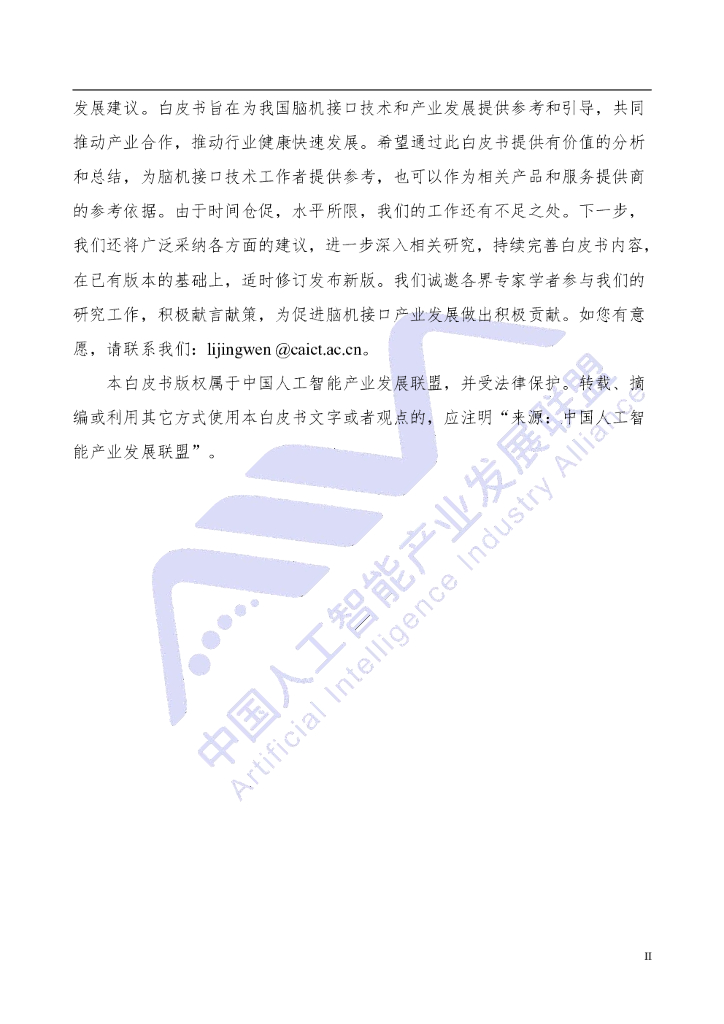 发展建议。白皮书旨在为我国脑机接口技术和产业发展提供参考和引导，共同推动产业合作，推动行业健康快速发展。希望通过此白皮书提供有价值的分析和总结，为脑机接口技术工作者提供参考，也可以作为相关产品和服务提供商的参考依据。由于时间仓促，水平所限，我们的工作还有不足之处。下一步，我们还将广泛采纳各方面的建议，进一步深入相关研究，持续完善白皮书内容，在已有版本的基础上，适时修订发布新版。我们诚邀各界专家学者参与我们的研究工作，积极献言献策，为促进脑机接口产业发展做出积极贡献。如您有意愿，请联系我们：lijingwen @caict.ac.cn。

本白皮书版权属于中国人工智能产业发展联盟，并受法律保护。转载、摘编或利用其它方式使用本白皮书文字或者观点的，应注明“来源：中国人工智能产业发展联盟”。

II

中国人工智能产业发展联盟
Artificial Intelligence Industry Alliance